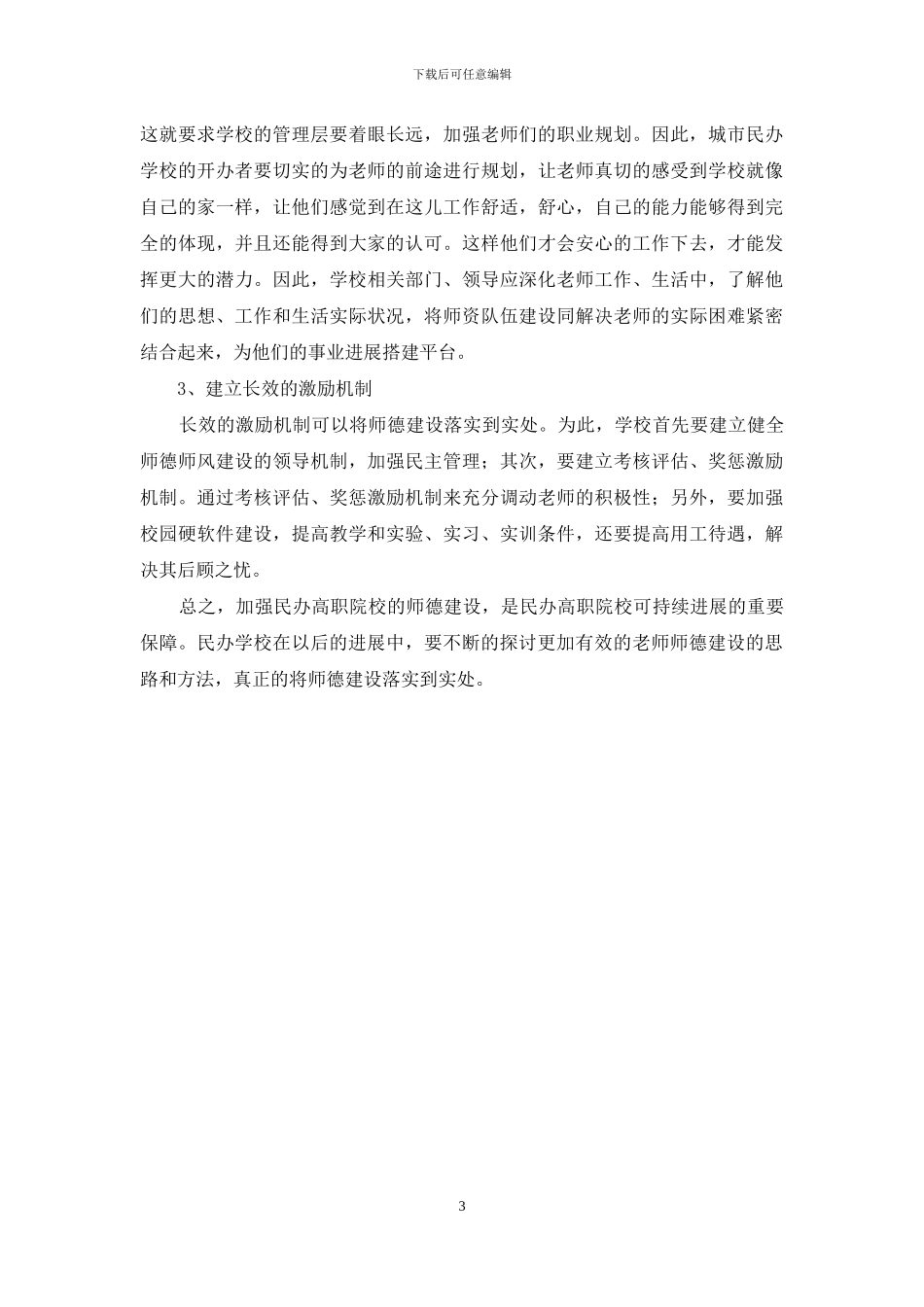 下载后可任意编辑

这就要求学校的管理层要着眼长远，加强老师们的职业规划。因此，城市民办学校的开办者要切实的为老师的前途进行规划，让老师真切的感受到学校就像自己的家一样，让他们感觉到在这儿工作舒适，舒心，自己的能力能够得到完全的体现，并且还能得到大家的认可。这样他们才会安心的工作下去，才能发挥更大的潜力。因此，学校相关部门、领导应深化老师工作、生活中，了解他们的思想、工作和生活实际状况，将师资队伍建设同解决老师的实际困难紧密结合起来，为他们的事业进展搭建平台。

3、建立长效的激励机制

长效的激励机制可以将师德建设落实到实处。为此，学校首先要建立健全师德师风建设的领导机制，加强民主管理；其次，要建立考核评估、奖惩激励机制。通过考核评估、奖惩激励机制来充分调动老师的积极性；另外，要加强校园硬软件建设，提高教学和实验、实习、实训条件，还要提高用工待遇，解决其后顾之忧。

总之，加强民办高职院校的师德建设，是民办高职院校可持续进展的重要保障。民办学校在以后的进展中，要不断的探讨更加有效的老师师德建设的思路和方法，真正的将师德建设落实到实处。

3